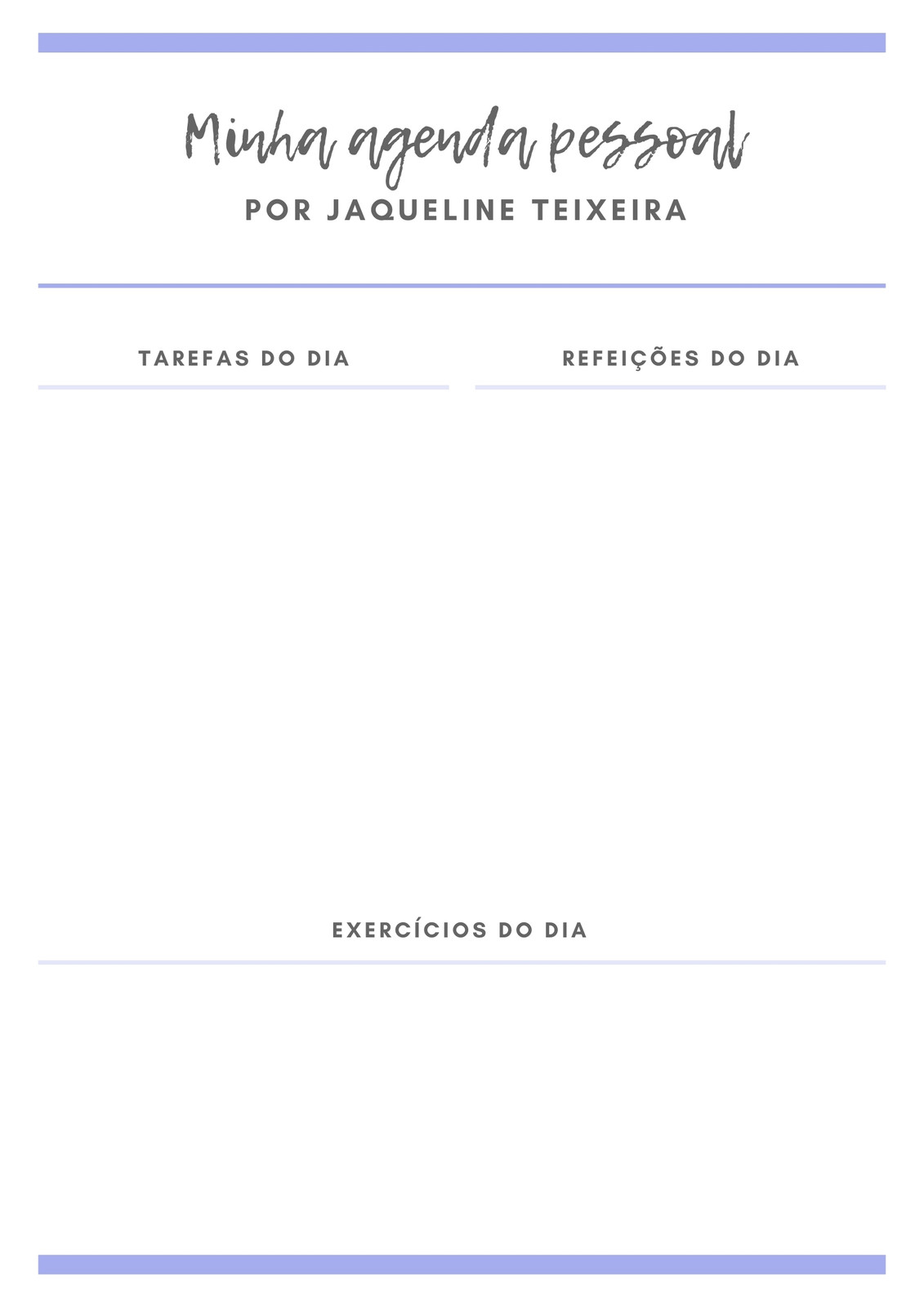 Minha agenda pessoal
POR JAQUELINE TEIXEIRA

TAREFAS DO DIA

REFEIÇÕES DO DIA

EXERCÍCIOS DO DIA